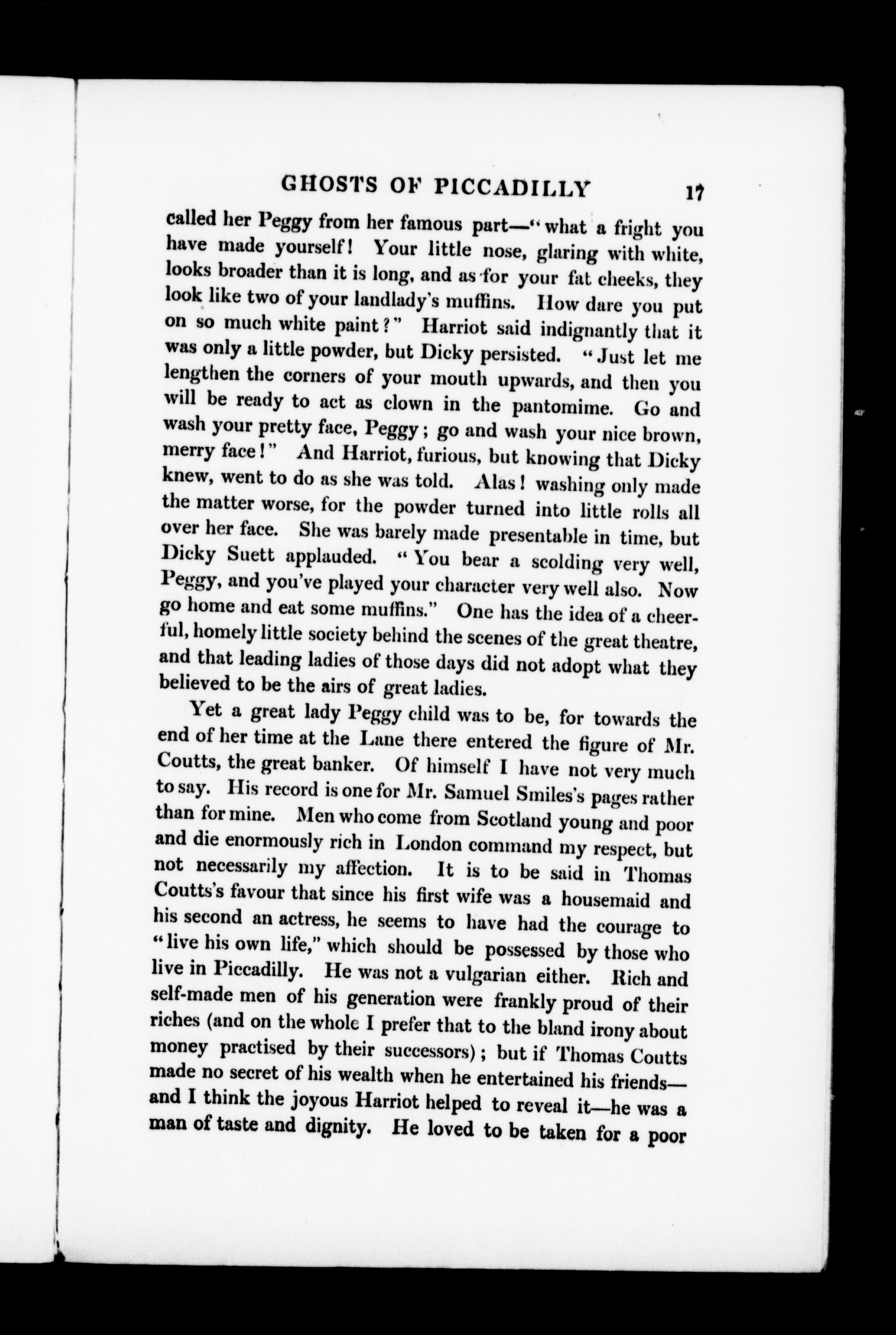 GHOSTS OF PICCADILLY 17

called her Peggy from her famous part—"what a fright you have made yourself! Your little nose, glaring with white, looks broader than it is long, and as for your fat cheeks, they look like two of your landlady's muffins. How dare you put on so much white paint?" Harriot said indignantly that it was only a little powder, but Dicky persisted. "Just let me lengthen the corners of your mouth upwards, and then you will be ready to act as clown in the pantomime. Go and wash your pretty face, Peggy; go and wash your nice brown, merry face!" And Harriot, furious, but knowing that Dicky knew, went to do as she was told. Alas! washing only made the matter worse, for the powder turned into little rolls all over her face. She was barely made presentable in time, but Dicky Suett applauded. "You bear a scolding very well, Peggy, and you've played your character very well also. Now go home and eat some muffins." One has the idea of a cheerful, homely little society behind the scenes of the great theatre, and that leading ladies of those days did not adopt what they believed to be the airs of great ladies.

Yet a great lady Peggy child was to be, for towards the end of her time at the Lane there entered the figure of Mr. Coutts, the great banker. Of himself I have not very much to say. His record is one for Mr. Samuel Smiles's pages rather than for mine. Men who come from Scotland young and poor and die enormously rich in London command my respect, but not necessarily my affection. It is to be said in Thomas Coutts's favour that since his first wife was a housemaid and his second an actress, he seems to have had the courage to "live his own life," which should be possessed by those who live in Piccadilly. He was not a vulgarian either. Rich and self-made men of his generation were frankly proud of their riches (and on the whole I prefer that to the bland irony about money practised by their successors); but if Thomas Coutts made no secret of his wealth when he entertained his friends—and I think the joyous Harriot helped to reveal it—he was a man of taste and dignity. He loved to be taken for a poor